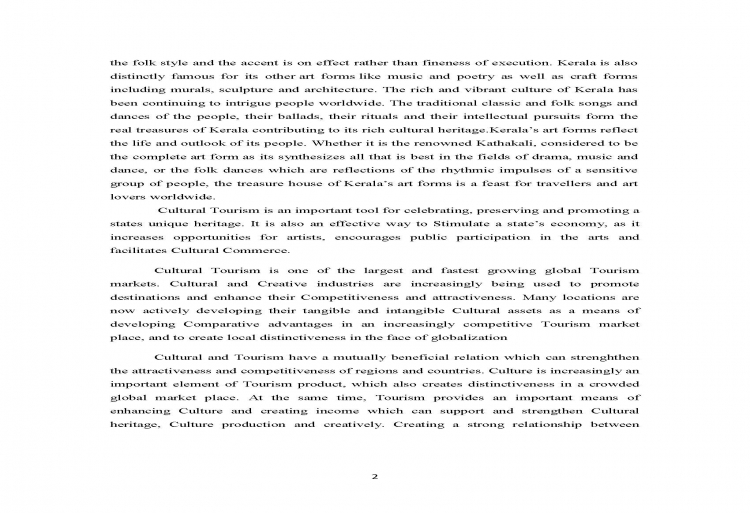 the folk style and the accent is on effect rather than fineness of execution. Kerala is also distinctly famous for its other art forms like music and poetry as well as craft forms including murals, sculpture and architecture. The rich and vibrant culture of Kerala has been continuing to intrigue people worldwide. The traditional classic and folk songs and dances of the people, their ballads, their rituals and their intellectual pursuits form the real treasures of Kerala contributing to its rich cultural heritage.Kerala's art forms reflect the life and outlook of its people. Whether it is the renowned Kathakali, considered to be the complete art form as its synthesizes all that is best in the fields of drama, music and dance, or the folk dances which are reflections of the rhythmic impulses of a sensitive group of people, the treasure house of Kerala's art forms is a feast for travellers and art lovers worldwide.

Cultural Tourism is an important tool for celebrating, preserving and promoting a states unique heritage. It is also an effective way to Stimulate a state's economy, as it increases opportunities for artists, encourages public participation in the arts and facilitates Cultural Commerce.

Cultural Tourism is one of the largest and fastest growing global Tourism markets. Cultural and Creative industries are increasingly being used to promote destinations and enhance their Competitiveness and attractiveness. Many locations are now actively developing their tangible and intangible Cultural assets as a means of developing Comparative advantages in an increasingly competitive Tourism market place, and to create local distinctiveness in the face of globalization

Cultural and Tourism have a mutually beneficial relation which can strenghthen the attractiveness and competitiveness of regions and countries. Culture is increasingly an important element of Tourism product, which also creates distinctiveness in a crowded global market place. At the same time, Tourism provides an important means of enhancing Culture and creating income which can support and strengthen Cultural heritage, Culture production and creatively. Creating a strong relationship between

2